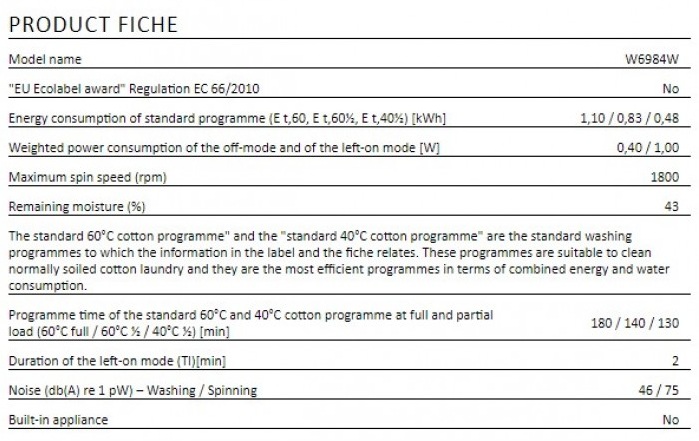 PRODUCT FICHE

Model name W6984W

"EU Ecolabel award" Regulation EC 66/2010 No

Energy consumption of standard programme (E t,60, E t,60½, E t,40½) [kWh] 1,10 / 0,83 / 0,48

Weighted power consumption of the off-mode and of the left-on mode [W] 0,40 / 1,00

Maximum spin speed (rpm) 1800

Remaining moisture (%) 43

The standard 60°C cotton programme" and the "standard 40°C cotton programme" are the standard washing programmes to which the information in the label and the fiche relates. These programmes are suitable to clean normally soiled cotton laundry and they are the most efficient programmes in terms of combined energy and water consumption.

Programme time of the standard 60°C and 40°C cotton programme at full and partial load (60°C full / 60°C ½ / 40°C ½) [min] 180 / 140 / 130

Duration of the left-on mode (Tl)[min] 2

Noise (db(A) re 1 pW) – Washing / Spinning 46 / 75

Built-in appliance No